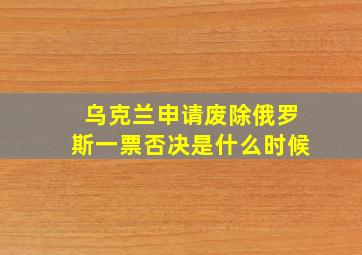 乌克兰申请废除俄罗斯一票否决是什么时候